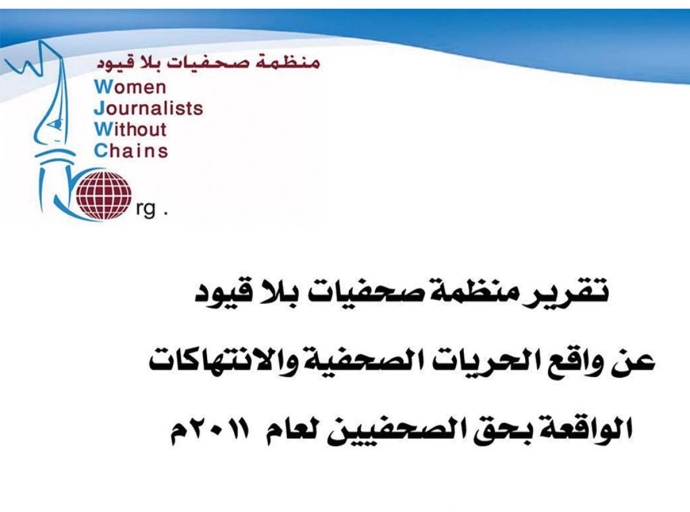 منظمة صحفيات بلا قيود
Women
Journalists
Without
Chains
rg .

تقرير منظمة صحفيات بلا قيود
عن واقع الحريات الصحفية والانتهاكات
الواقعة بحق الصحفيين لعام ٢٠١١م